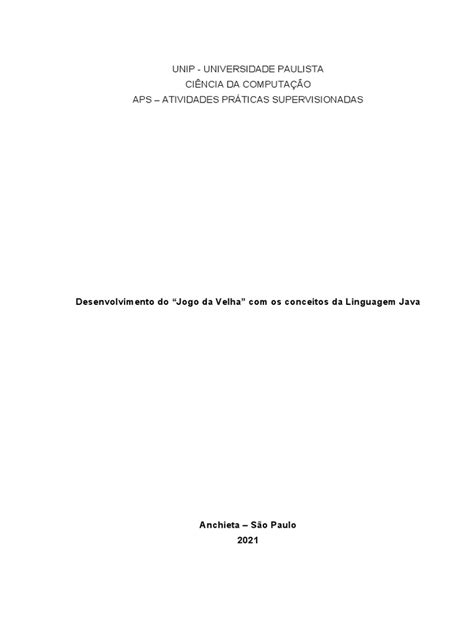 UNIP - UNIVERSIDADE PAULISTA
CIÊNCIA DA COMPUTAÇÃO
APS – ATIVIDADES PRÁTICAS SUPERVISIONADAS

Desenvolvimento do "Jogo da Velha" com os conceitos da Linguagem Java

Anchieta – São Paulo
2021